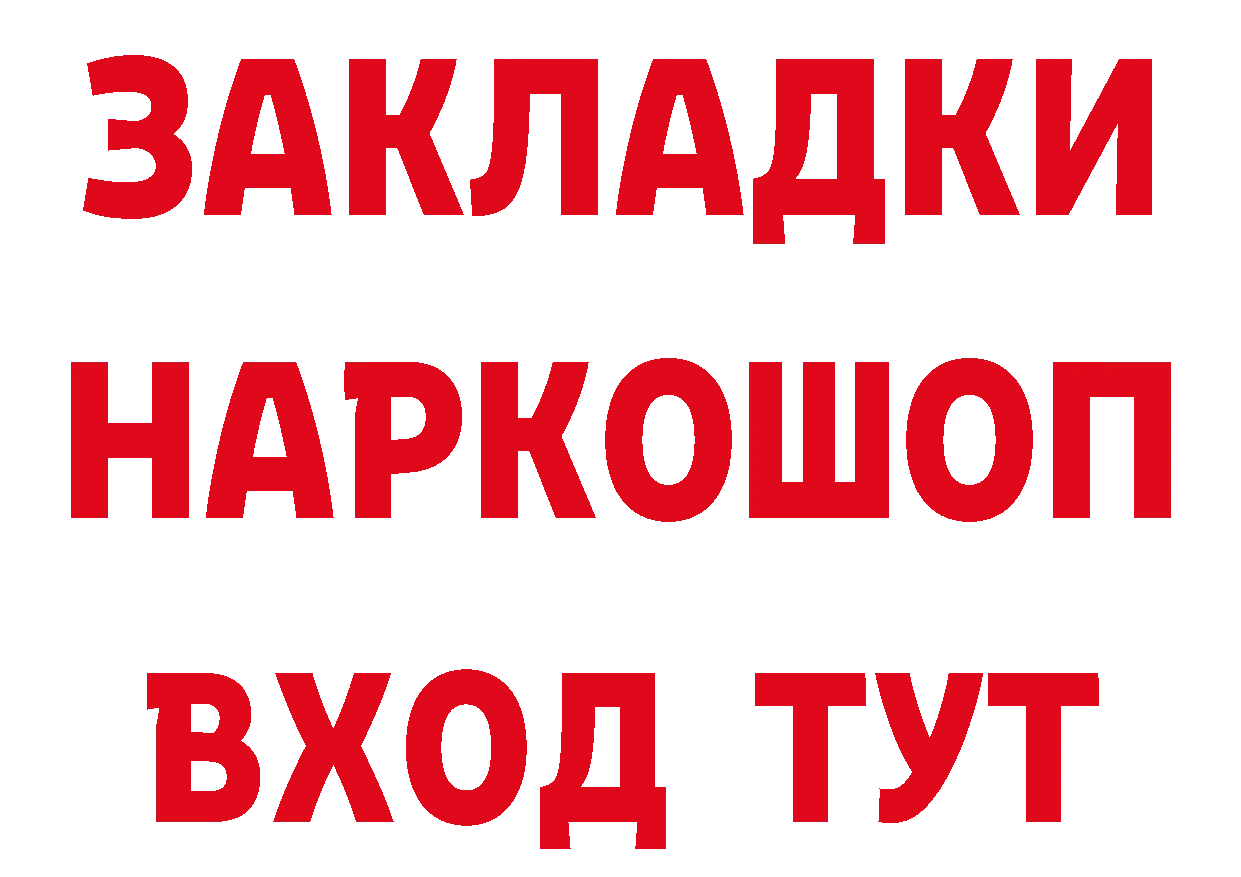 ЗАКЛАДКИ НАРКОШОП ВХОД ТУТ